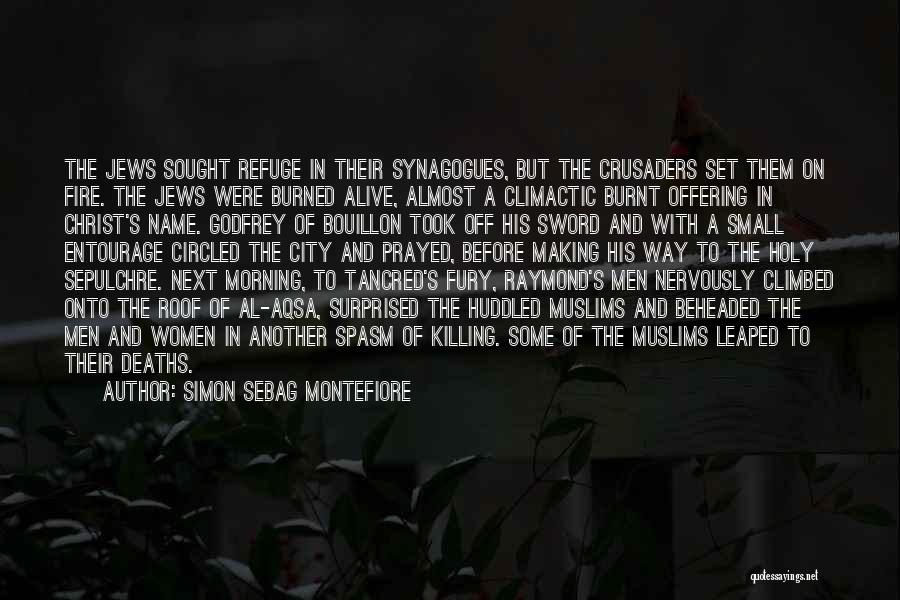 THE JEWS SOUGHT REFUGE IN THEIR SYNAGOGUES, BUT THE CRUSADERS SET THEM ON FIRE. THE JEWS WERE BURNED ALIVE, ALMOST A CLIMACTIC BURNT OFFERING IN CHRIST'S NAME. GODFREY OF BOUILLON TOOK OFF HIS SWORD AND WITH A SMALL ENTOURAGE CIRCLED THE CITY AND PRAYED, BEFORE MAKING HIS WAY TO THE HOLY SEPULCHRE. NEXT MORNING, TO TANCRED'S FURY, RAYMOND'S MEN NERVOUSLY CLIMBED ONTO THE ROOF OF AL-AQSA, SURPRISED THE HUDDLED MUSLIMS AND BEHEADED THE MEN AND WOMEN IN ANOTHER SPASM OF KILLING. SOME OF THE MUSLIMS LEAPED TO THEIR DEATHS.

AUTHOR: SIMON SEBAG MONTEFIORE

quotessayings.net